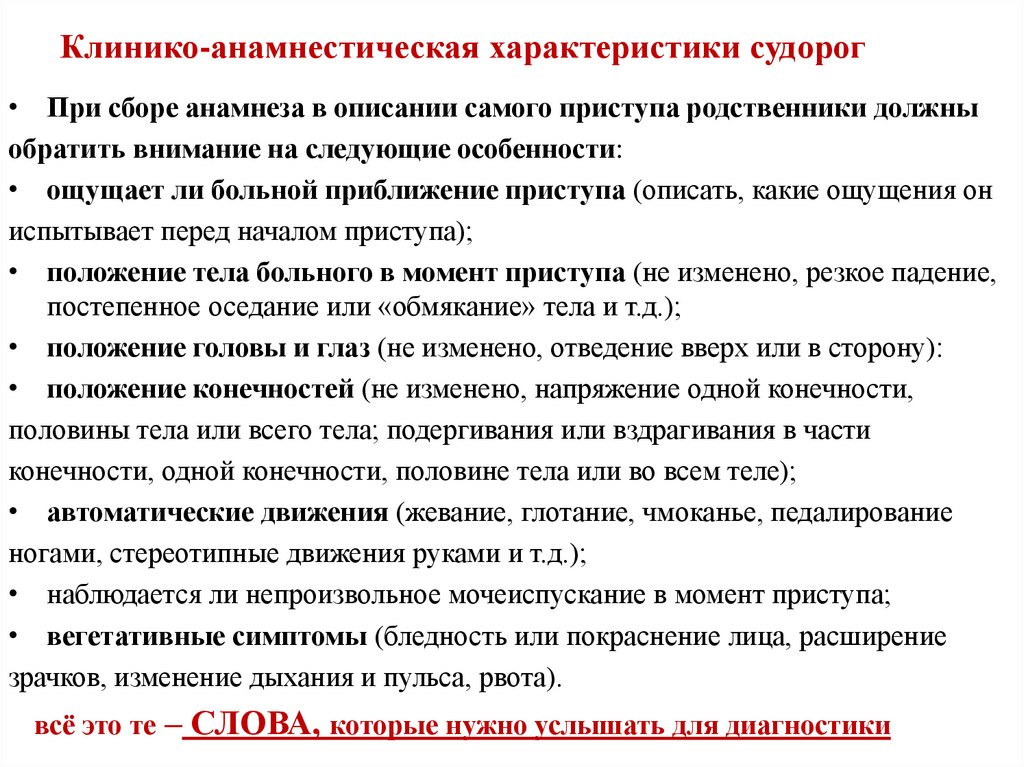 Клинико-анамнестическая характеристики судорог

• При сборе анамнеза в описании самого приступа родственники должны обратить внимание на следующие особенности:

• ощущает ли больной приближение приступа (описать, какие ощущения он испытывает перед началом приступа);

• положение тела больного в момент приступа (не изменено, резкое падение, постепенное оседание или «обмякание» тела и т.д.);

• положение головы и глаз (не изменено, отведение вверх или в сторону):

• положение конечностей (не изменено, напряжение одной конечности, половины тела или всего тела; подергивания или вздрагивания в части конечности, одной конечности, половине тела или во всем теле);

• автоматические движения (жевание, глотание, чмоканье, педалирование ногами, стереотипные движения руками и т.д.);

• наблюдается ли непроизвольное мочеиспускание в момент приступа;

• вегетативные симптомы (бледность или покраснение лица, расширение зрачков, изменение дыхания и пульса, рвота).

всё это те – СЛОВА, которые нужно услышать для диагностики